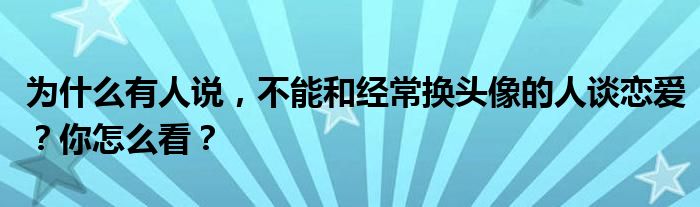 为什么有人说，不能和经常换头像的人谈恋爱？你怎么看？